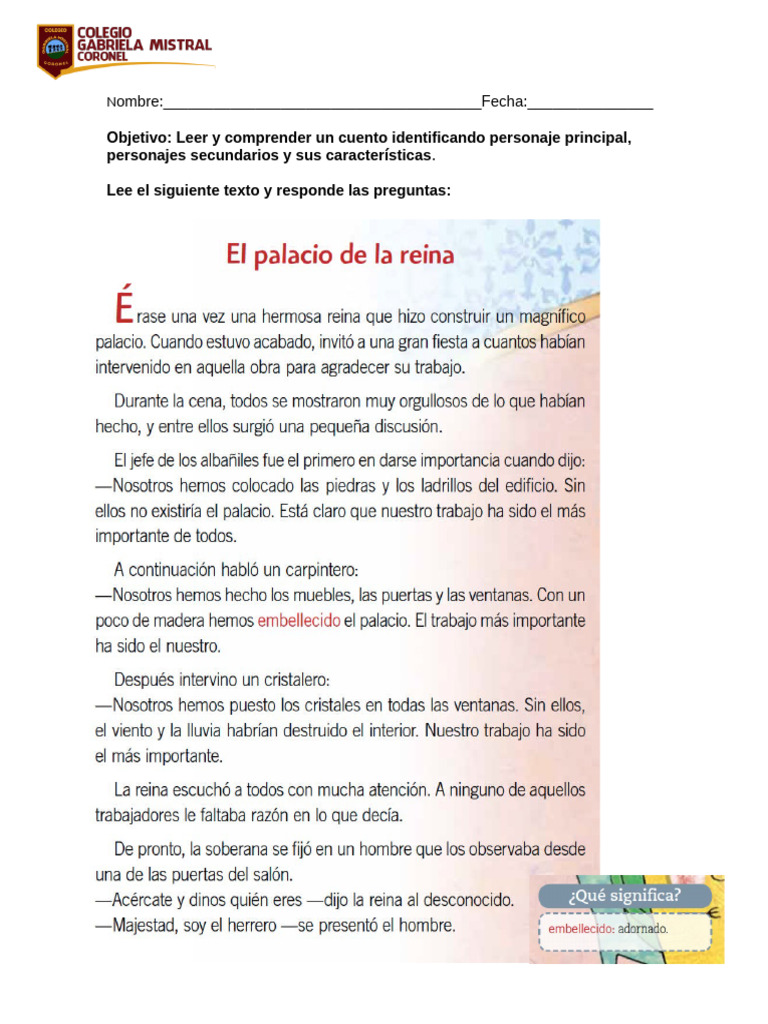 COLEGIO GABRIELA MISTRAL CORONEL

Nombre:______________________________________Fecha:_______________

Objetivo: Leer y comprender un cuento identificando personaje principal, personajes secundarios y sus características.

Lee el siguiente texto y responde las preguntas:

El palacio de la reina

Érase una vez una hermosa reina que hizo construir un magnífico palacio. Cuando estuvo acabado, invitó a una gran fiesta a cuantos habían intervenido en aquella obra para agradecer su trabajo.

Durante la cena, todos se mostraron muy orgullosos de lo que habían hecho, y entre ellos surgió una pequeña discusión.

El jefe de los albañiles fue el primero en darse importancia cuando dijo:
—Nosotros hemos colocado las piedras y los ladrillos del edificio. Sin ellos no existiría el palacio. Está claro que nuestro trabajo ha sido el más importante de todos.

A continuación habló un carpintero:
—Nosotros hemos hecho los muebles, las puertas y las ventanas. Con un poco de madera hemos embellecido el palacio. El trabajo más importante ha sido el nuestro.

Después intervino un cristalero:
—Nosotros hemos puesto los cristales en todas las ventanas. Sin ellos, el viento y la lluvia habrían destruido el interior. Nuestro trabajo ha sido el más importante.

La reina escuchó a todos con mucha atención. A ninguno de aquellos trabajadores le faltaba razón en lo que decía.

De pronto, la soberana se fijó en un hombre que los observaba desde una de las puertas del salón.
—Acércate y dinos quién eres —dijo la reina al desconocido.
—Majestad, soy el herrero —se presentó el hombre.

¿Qué significa?
embellecido: adornado.